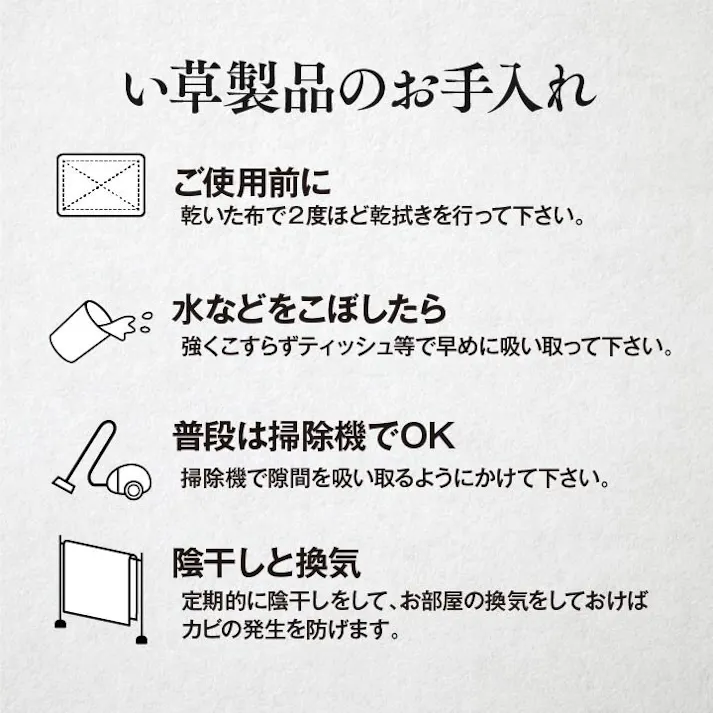 い草製品のお手入れ

ご使用前に
乾いた布で2度ほど乾拭きを行って下さい。

水などをこぼしたら
強くこすらずティッシュ等で早めに吸い取って下さい。

普段は掃除機でOK
掃除機で隙間を吸い取るようにかけて下さい。

陰干しと換気
定期的に陰干しをして、お部屋の換気をしておけばカビの発生を防げます。